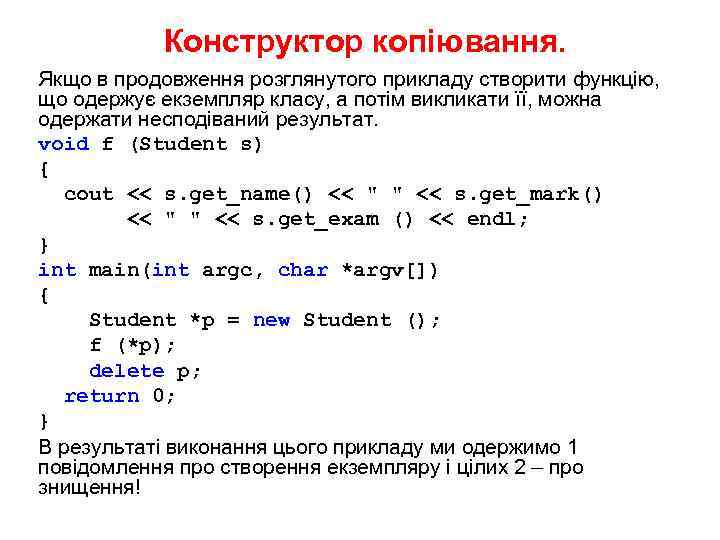 Конструктор копіювання.

Якщо в продовження розглянутого прикладу створити функцію, що одержує екземпляр класу, а потім викликати її, можна одержати несподіваний результат.

void f (Student s)
{
  cout << s.get_name() << " " << s.get_mark()
       << " " << s.get_exam () << endl;
}
int main(int argc, char *argv[])
{
    Student *p = new Student ();
    f (*p);
    delete p;
  return 0;
}

В результаті виконання цього прикладу ми одержимо 1 повідомлення про створення екземпляру і цілих 2 – про знищення!